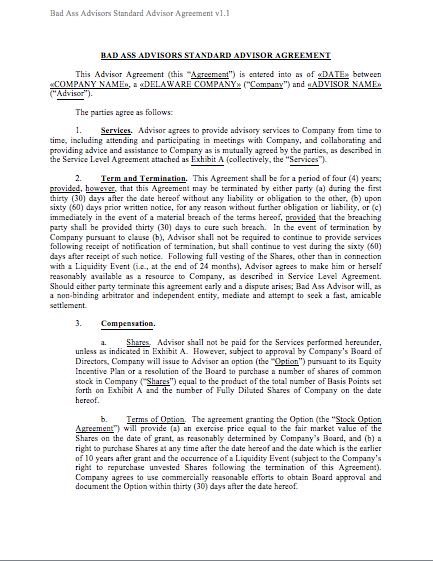 Bad Ass Advisors Standard Advisor Agreement v1.1

BAD ASS ADVISORS STANDARD ADVISOR AGREEMENT

This Advisor Agreement (this "Agreement") is entered into as of «DATE» between «COMPANY NAME», a «DELAWARE COMPANY» ("Company") and «ADVISOR NAME» ("Advisor").

The parties agree as follows:

1. Services. Advisor agrees to provide advisory services to Company from time to time, including attending and participating in meetings with Company, and collaborating and providing advice and assistance to Company as is mutually agreed by the parties, as described in the Service Level Agreement attached as Exhibit A (collectively, the "Services").

2. Term and Termination. This Agreement shall be for a period of four (4) years; provided, however, that this Agreement may be terminated by either party (a) during the first thirty (30) days after the date hereof without any liability or obligation to the other, (b) upon sixty (60) days prior written notice, for any reason without further obligation or liability, or (c) immediately in the event of a material breach of the terms hereof, provided that the breaching party shall be provided thirty (30) days to cure such breach. In the event of termination by Company pursuant to clause (b), Advisor shall not be required to continue to provide services following receipt of notification of termination, but shall continue to vest during the sixty (60) days after receipt of such notice. Following full vesting of the Shares, other than in connection with a Liquidity Event (i.e., at the end of 24 months), Advisor agrees to make him or herself reasonably available as a resource to Company, as described in Service Level Agreement. Should either party terminate this agreement early and a dispute arises; Bad Ass Advisor will, as a non-binding arbitrator and independent entity, mediate and attempt to seek a fast, amicable settlement.

3. Compensation.

a. Shares. Advisor shall not be paid for the Services performed hereunder, unless as indicated in Exhibit A. However, subject to approval by Company's Board of Directors, Company will issue to Advisor an option (the "Option") pursuant to its Equity Incentive Plan or a resolution of the Board to purchase a number of shares of common stock in Company ("Shares") equal to the product of the total number of Basis Points set forth on Exhibit A and the number of Fully Diluted Shares of Company on the date hereof.

b. Terms of Option. The agreement granting the Option (the "Stock Option Agreement") will provide (a) an exercise price equal to the fair market value of the Shares on the date of grant, as reasonably determined by Company's Board, and (b) a right to purchase Shares at any time after the date hereof and the date which is the earlier of 10 years after grant and the occurrence of a Liquidity Event (subject to the Company's right to repurchase unvested Shares following the termination of this Agreement). Company agrees to use commercially reasonable efforts to obtain Board approval and document the Option within thirty (30) days after the date hereof.